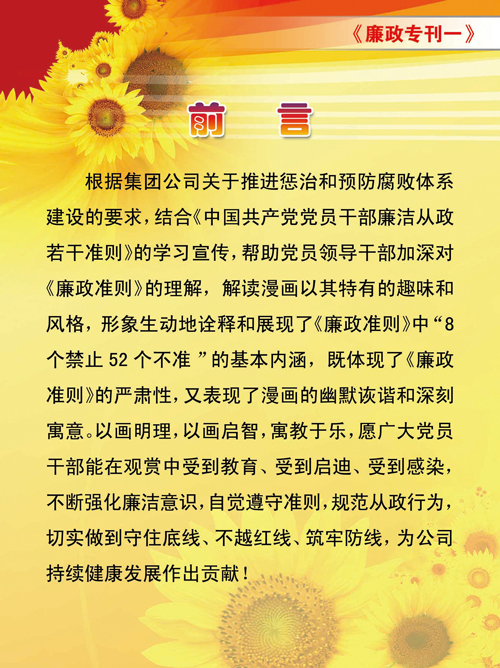 《廉政专刊一》

前　言

根据集团公司关于推进惩治和预防腐败体系建设的要求，结合《中国共产党党员干部廉洁从政若干准则》的学习宣传，帮助党员领导干部加深对《廉政准则》的理解，解读漫画以其特有的趣味和风格，形象生动地诠释和展现了《廉政准则》中“8个禁止 52 个不准 ”的基本内涵，既体现了《廉政准则》的严肃性，又表现了漫画的幽默诙谐和深刻寓意。以画明理，以画启智，寓教于乐，愿广大党员干部能在观赏中受到教育、受到启迪、受到感染，不断强化廉洁意识，自觉遵守准则，规范从政行为，切实做到守住底线、不越红线、筑牢防线，为公司持续健康发展作出贡献！